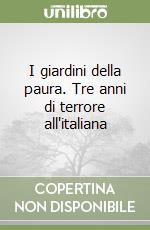 unilibro

I giardini della paura. Tre anni di terrore all'italiana

COPERTINA NON DISPONIBILE